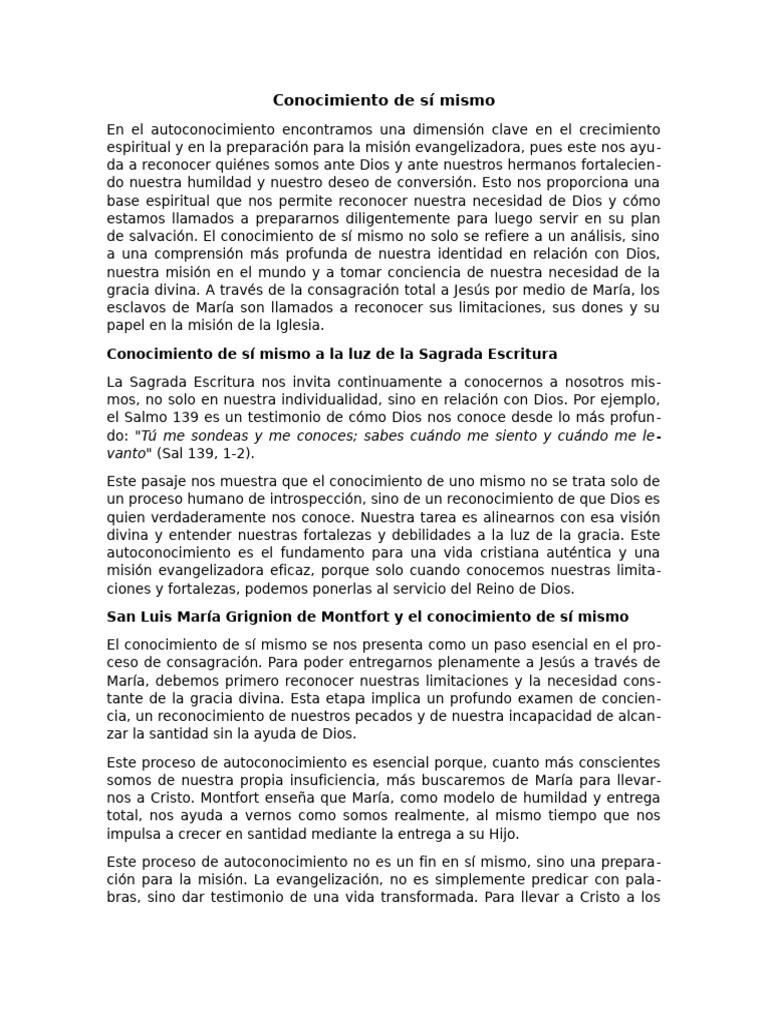 Conocimiento de sí mismo

En el autoconocimiento encontramos una dimensión clave en el crecimiento espiritual y en la preparación para la misión evangelizadora, pues este nos ayuda a reconocer quiénes somos ante Dios y ante nuestros hermanos fortaleciendo nuestra humildad y nuestro deseo de conversión. Esto nos proporciona una base espiritual que nos permite reconocer nuestra necesidad de Dios y cómo estamos llamados a prepararnos diligentemente para luego servir en su plan de salvación. El conocimiento de sí mismo no solo se refiere a un análisis, sino a una comprensión más profunda de nuestra identidad en relación con Dios, nuestra misión en el mundo y a tomar conciencia de nuestra necesidad de la gracia divina. A través de la consagración total a Jesús por medio de María, los esclavos de María son llamados a reconocer sus limitaciones, sus dones y su papel en la misión de la Iglesia.

Conocimiento de sí mismo a la luz de la Sagrada Escritura

La Sagrada Escritura nos invita continuamente a conocernos a nosotros mismos, no solo en nuestra individualidad, sino en relación con Dios. Por ejemplo, el Salmo 139 es un testimonio de cómo Dios nos conoce desde lo más profundo: "Tú me sondeas y me conoces; sabes cuándo me siento y cuándo me levanto" (Sal 139, 1-2).

Este pasaje nos muestra que el conocimiento de uno mismo no se trata solo de un proceso humano de introspección, sino de un reconocimiento de que Dios es quien verdaderamente nos conoce. Nuestra tarea es alinearnos con esa visión divina y entender nuestras fortalezas y debilidades a la luz de la gracia. Este autoconocimiento es el fundamento para una vida cristiana auténtica y una misión evangelizadora eficaz, porque solo cuando conocemos nuestras limitaciones y fortalezas, podemos ponerlas al servicio del Reino de Dios.

San Luis María Grignion de Montfort y el conocimiento de sí mismo

El conocimiento de sí mismo se nos presenta como un paso esencial en el proceso de consagración. Para poder entregarnos plenamente a Jesús a través de María, debemos primero reconocer nuestras limitaciones y la necesidad constante de la gracia divina. Esta etapa implica un profundo examen de conciencia, un reconocimiento de nuestros pecados y de nuestra incapacidad de alcanzar la santidad sin la ayuda de Dios.

Este proceso de autoconocimiento es esencial porque, cuanto más conscientes somos de nuestra propia insuficiencia, más buscaremos de María para llevarnos a Cristo. Montfort enseña que María, como modelo de humildad y entrega total, nos ayuda a vernos como somos realmente, al mismo tiempo que nos impulsa a crecer en santidad mediante la entrega a su Hijo.

Este proceso de autoconocimiento no es un fin en sí mismo, sino una preparación para la misión. La evangelización, no es simplemente predicar con palabras, sino dar testimonio de una vida transformada. Para llevar a Cristo a los